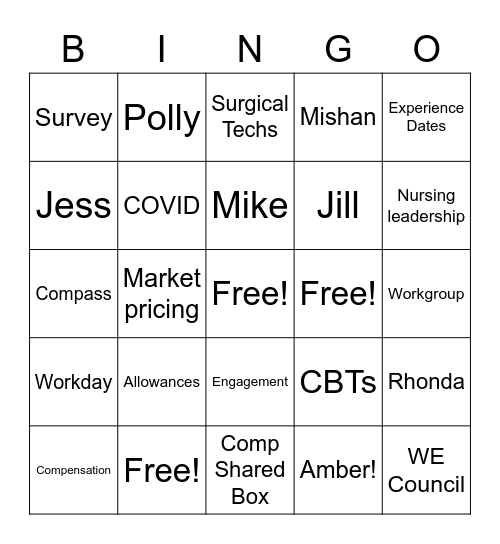 | B | I | N | G | O |
|---|---|---|---|---|
| Survey | Polly | Surgical Techs | Mishan | Experience Dates |
| Jess | COVID | Mike | Jill | Nursing leadership |
| Compass | Market pricing | Free! | Free! | Workgroup |
| Workday | Allowances | Engagement | CBTs | Rhonda |
| Compensation | Free! | Comp Shared Box | Amber! | WE Council |